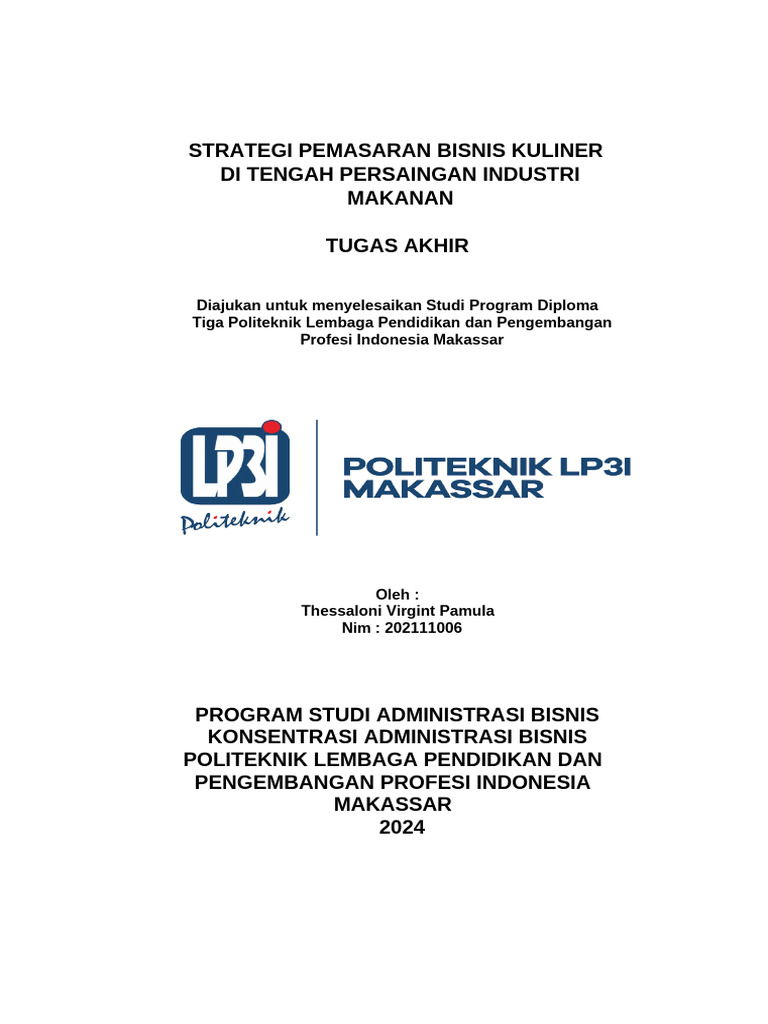 STRATEGI PEMASARAN BISNIS KULINER DI TENGAH PERSAINGAN INDUSTRI MAKANAN

TUGAS AKHIR

Diajukan untuk menyelesaikan Studi Program Diploma Tiga Politeknik Lembaga Pendidikan dan Pengembangan Profesi Indonesia Makassar

LP3I
Politeknik

POLITEKNIK LP3I MAKASSAR

Oleh :
Thessaloni Virgint Pamula
Nim : 202111006

PROGRAM STUDI ADMINISTRASI BISNIS
KONSENTRASI ADMINISTRASI BISNIS
POLITEKNIK LEMBAGA PENDIDIKAN DAN PENGEMBANGAN PROFESI INDONESIA MAKASSAR
2024